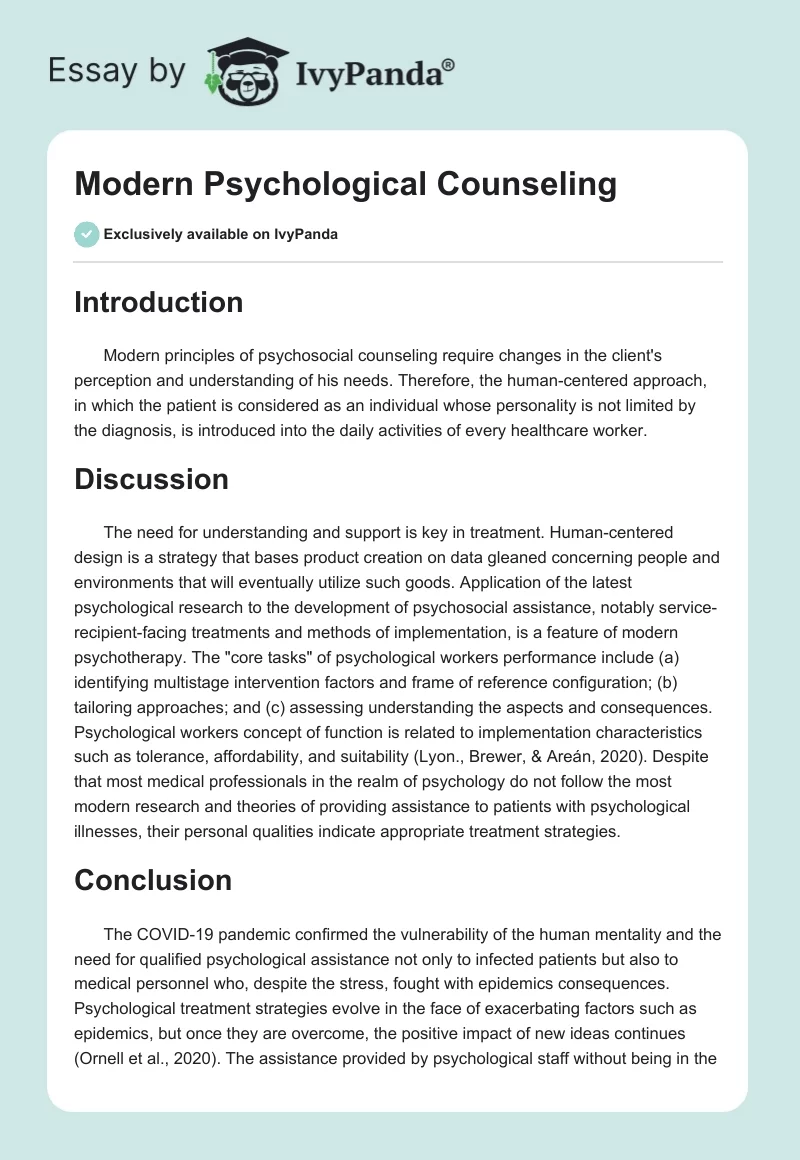 Essay by IvyPanda®

Modern Psychological Counseling

Exclusively available on IvyPanda

Introduction

Modern principles of psychosocial counseling require changes in the client's perception and understanding of his needs. Therefore, the human-centered approach, in which the patient is considered as an individual whose personality is not limited by the diagnosis, is introduced into the daily activities of every healthcare worker.

Discussion

The need for understanding and support is key in treatment. Human-centered design is a strategy that bases product creation on data gleaned concerning people and environments that will eventually utilize such goods. Application of the latest psychological research to the development of psychosocial assistance, notably service-recipient-facing treatments and methods of implementation, is a feature of modern psychotherapy. The "core tasks" of psychological workers performance include (a) identifying multistage intervention factors and frame of reference configuration; (b) tailoring approaches; and (c) assessing understanding the aspects and consequences. Psychological workers concept of function is related to implementation characteristics such as tolerance, affordability, and suitability (Lyon., Brewer, & Areán, 2020). Despite that most medical professionals in the realm of psychology do not follow the most modern research and theories of providing assistance to patients with psychological illnesses, their personal qualities indicate appropriate treatment strategies.

Conclusion

The COVID-19 pandemic confirmed the vulnerability of the human mentality and the need for qualified psychological assistance not only to infected patients but also to medical personnel who, despite the stress, fought with epidemics consequences. Psychological treatment strategies evolve in the face of exacerbating factors such as epidemics, but once they are overcome, the positive impact of new ideas continues (Ornell et al., 2020). The assistance provided by psychological staff without being in the